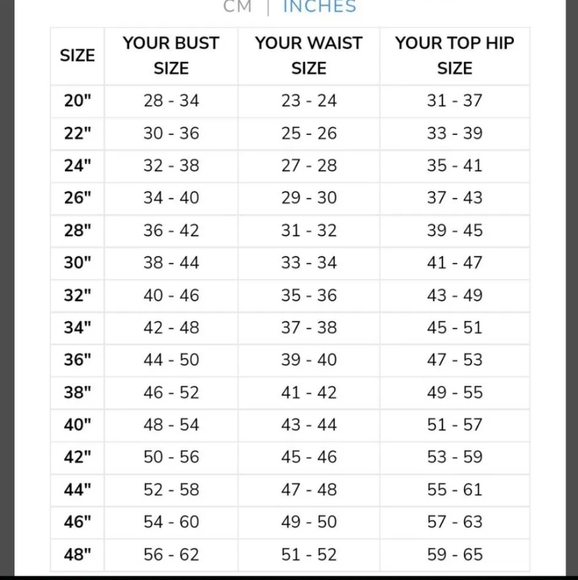 CM | INCHES

| SIZE | YOUR BUST SIZE | YOUR WAIST SIZE | YOUR TOP HIP SIZE |
|---|---|---|---|
| 20" | 28 - 34 | 23 - 24 | 31 - 37 |
| 22" | 30 - 36 | 25 - 26 | 33 - 39 |
| 24" | 32 - 38 | 27 - 28 | 35 - 41 |
| 26" | 34 - 40 | 29 - 30 | 37 - 43 |
| 28" | 36 - 42 | 31 - 32 | 39 - 45 |
| 30" | 38 - 44 | 33 - 34 | 41 - 47 |
| 32" | 40 - 46 | 35 - 36 | 43 - 49 |
| 34" | 42 - 48 | 37 - 38 | 45 - 51 |
| 36" | 44 - 50 | 39 - 40 | 47 - 53 |
| 38" | 46 - 52 | 41 - 42 | 49 - 55 |
| 40" | 48 - 54 | 43 - 44 | 51 - 57 |
| 42" | 50 - 56 | 45 - 46 | 53 - 59 |
| 44" | 52 - 58 | 47 - 48 | 55 - 61 |
| 46" | 54 - 60 | 49 - 50 | 57 - 63 |
| 48" | 56 - 62 | 51 - 52 | 59 - 65 |